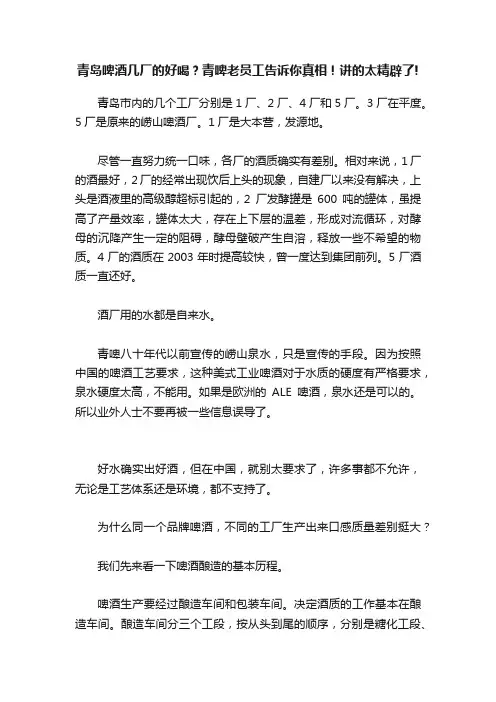 青岛啤酒几厂的好喝？青啤老员工告诉你真相！讲的太精辟了!

青岛市内的几个工厂分别是 1 厂、2 厂、4 厂和 5 厂。3 厂在平度。5 厂是原来的崂山啤酒厂。1 厂是大本营，发源地。

尽管一直努力统一口味，各厂的酒质确实有差别。相对来说，1 厂的酒最好，2 厂的经常出现饮后上头的现象，自建厂以来没有解决，上头是酒液里的高级醇超标引起的，2 厂发酵罐是 600 吨的罐体，虽提高了产量效率，罐体太大，存在上下层的温差，形成对流循环，对酵母的沉降产生一定的阻碍，酵母壁破产生自溶，释放一些不希望的物质。4 厂的酒质在 2003 年时提高较快，曾一度达到集团前列。5 厂酒质一直还好。

酒厂用的水都是自来水。

青啤八十年代以前宣传的崂山泉水，只是宣传的手段。因为按照中国的啤酒工艺要求，这种美式工业啤酒对于水质的硬度有严格要求，泉水硬度太高，不能用。如果是欧洲的 ALE 啤酒，泉水还是可以的。所以业外人士不要再被一些信息误导了。

好水确实出好酒，但在中国，就别太要求了，许多事都不允许，无论是工艺体系还是环境，都不支持了。

为什么同一个品牌啤酒，不同的工厂生产出来口感质量差别挺大？

我们先来看一下啤酒酿造的基本历程。

啤酒生产要经过酿造车间和包装车间。决定酒质的工作基本在酿造车间。酿造车间分三个工段，按从头到尾的顺序，分别是糖化工段、